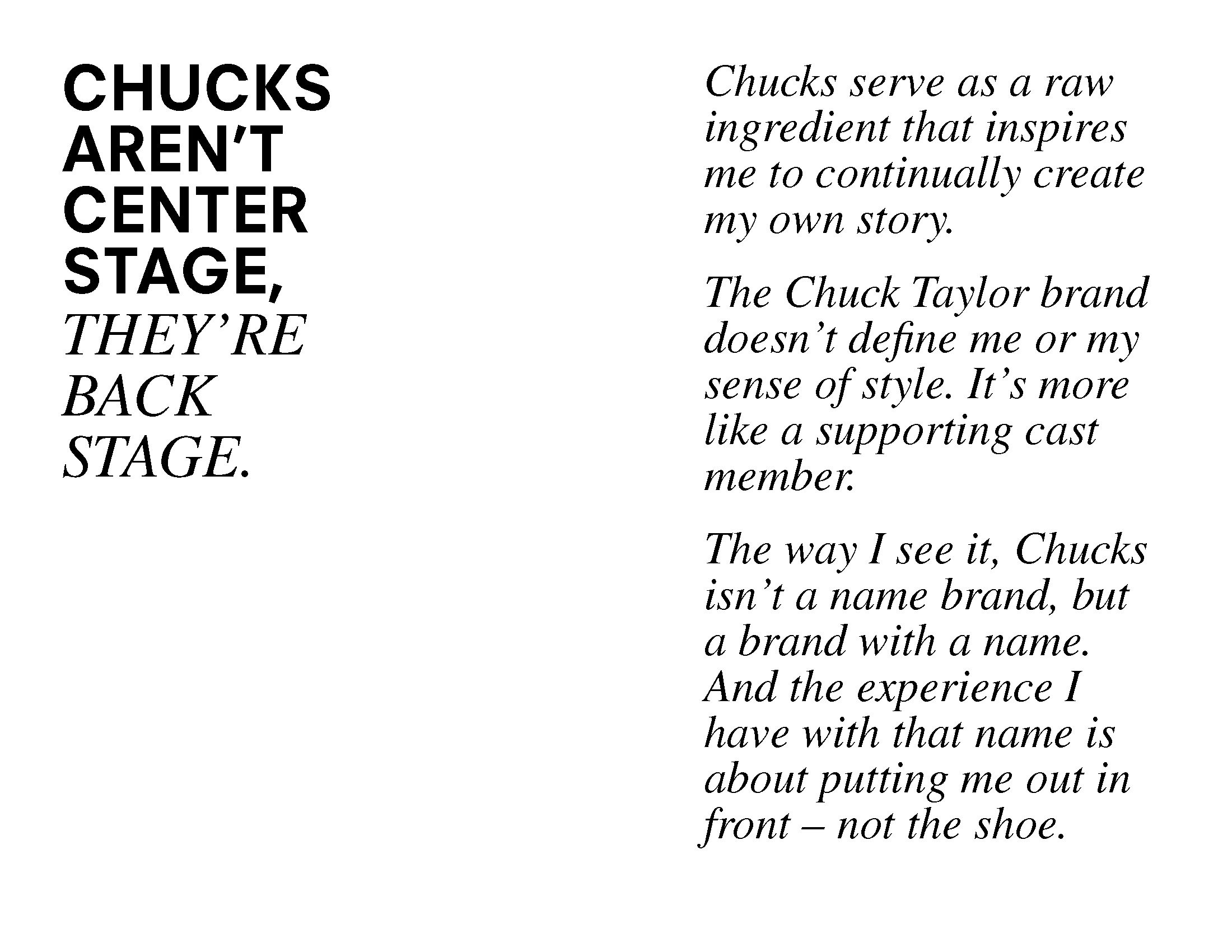 CHUCKS AREN'T CENTER STAGE, THEY'RE BACK STAGE.

Chucks serve as a raw ingredient that inspires me to continually create my own story.

The Chuck Taylor brand doesn't define me or my sense of style. It's more like a supporting cast member.

The way I see it, Chucks isn't a name brand, but a brand with a name. And the experience I have with that name is about putting me out in front – not the shoe.